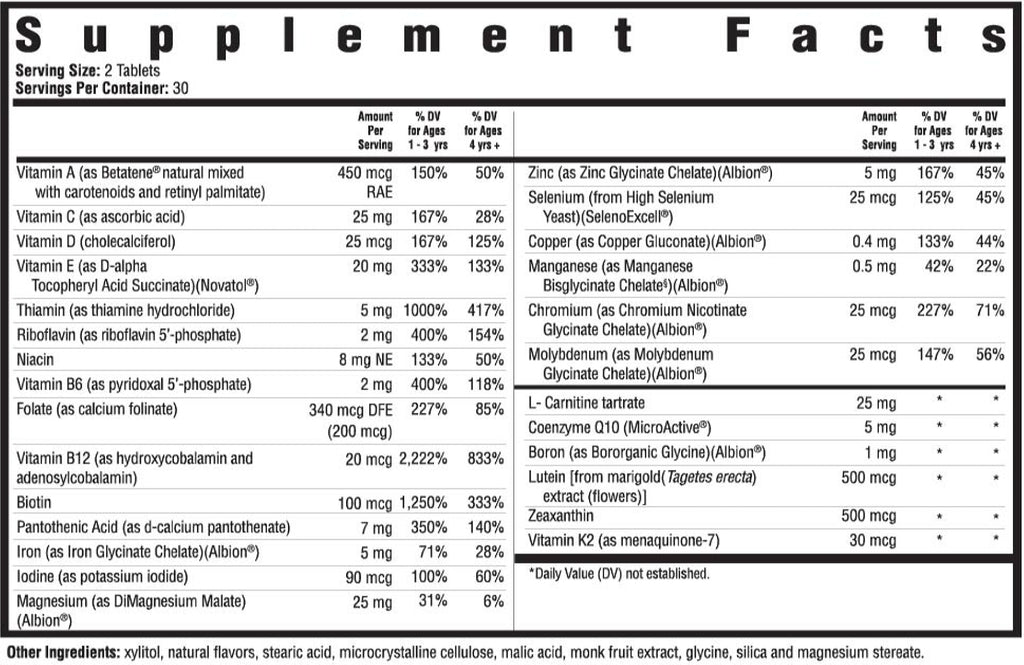 Supplement Facts

Serving Size: 2 Tablets
Servings Per Container: 30

| | Amount Per Serving | % DV for Ages 1 - 3 yrs | % DV for Ages 4 yrs + |
|---|---|---|---|
| Vitamin A (as Betatene® natural mixed with carotenoids and retinyl palmitate) | 450 mcg RAE | 150% | 50% |
| Vitamin C (as ascorbic acid) | 25 mg | 167% | 28% |
| Vitamin D (cholecalciferol) | 25 mcg | 167% | 125% |
| Vitamin E (as D-alpha Tocopheryl Acid Succinate)(Novatol®) | 20 mg | 333% | 133% |
| Thiamin (as thiamine hydrochloride) | 5 mg | 1000% | 417% |
| Riboflavin (as riboflavin 5'-phosphate) | 2 mg | 400% | 154% |
| Niacin | 8 mg NE | 133% | 50% |
| Vitamin B6 (as pyridoxal 5'-phosphate) | 2 mg | 400% | 118% |
| Folate (as calcium folinate) | 340 mcg DFE (200 mcg) | 227% | 85% |
| Vitamin B12 (as hydroxycobalamin and adenosylcobalamin) | 20 mcg | 2,222% | 833% |
| Biotin | 100 mcg | 1,250% | 333% |
| Pantothenic Acid (as d-calcium pantothenate) | 7 mg | 350% | 140% |
| Iron (as Iron Glycinate Chelate)(Albion®) | 5 mg | 71% | 28% |
| Iodine (as potassium iodide) | 90 mcg | 100% | 60% |
| Magnesium (as DiMagnesium Malate) (Albion®) | 25 mg | 31% | 6% |

| | Amount Per Serving | % DV for Ages 1 - 3 yrs | % DV for Ages 4 yrs + |
|---|---|---|---|
| Zinc (as Zinc Glycinate Chelate)(Albion®) | 5 mg | 167% | 45% |
| Selenium (from High Selenium Yeast)(SelenoExcell®) | 25 mcg | 125% | 45% |
| Copper (as Copper Gluconate)(Albion®) | 0.4 mg | 133% | 44% |
| Manganese (as Manganese Bisglycinate Chelate§)(Albion®) | 0.5 mg | 42% | 22% |
| Chromium (as Chromium Nicotinate Glycinate Chelate)(Albion®) | 25 mcg | 227% | 71% |
| Molybdenum (as Molybdenum Glycinate Chelate)(Albion®) | 25 mcg | 147% | 56% |
| L- Carnitine tartrate | 25 mg | * | * |
| Coenzyme Q10 (MicroActive®) | 5 mg | * | * |
| Boron (as Bororganic Glycine)(Albion®) | 1 mg | * | * |
| Lutein [from marigold(Tagetes erecta) extract (flowers)] | 500 mcg | * | * |
| Zeaxanthin | 500 mcg | * | * |
| Vitamin K2 (as menaquinone-7) | 30 mcg | * | * |

*Daily Value (DV) not established.

Other Ingredients: xylitol, natural flavors, stearic acid, microcrystalline cellulose, malic acid, monk fruit extract, glycine, silica and magnesium stereate.